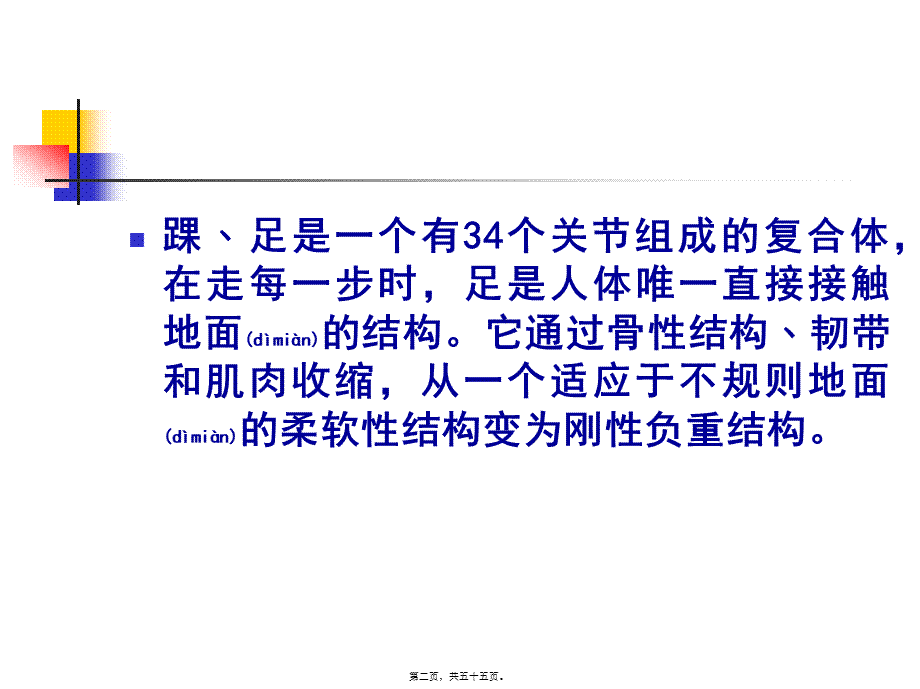 踝、足是一个有34个关节组成的复合体，在走每一步时，足是人体唯一直接接触地面(dìmiàn)的结构。它通过骨性结构、韧带和肌肉收缩，从一个适应于不规则地面(dìmiàn)的柔软性结构变为刚性负重结构。

第二页，共五十五页。